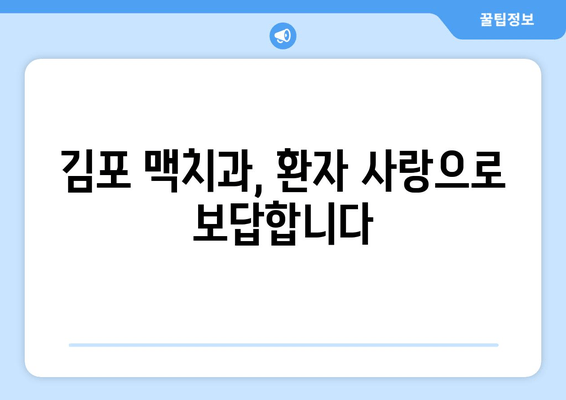 꿀팁정보

김포 맥치과, 환자 사랑으로 보답합니다